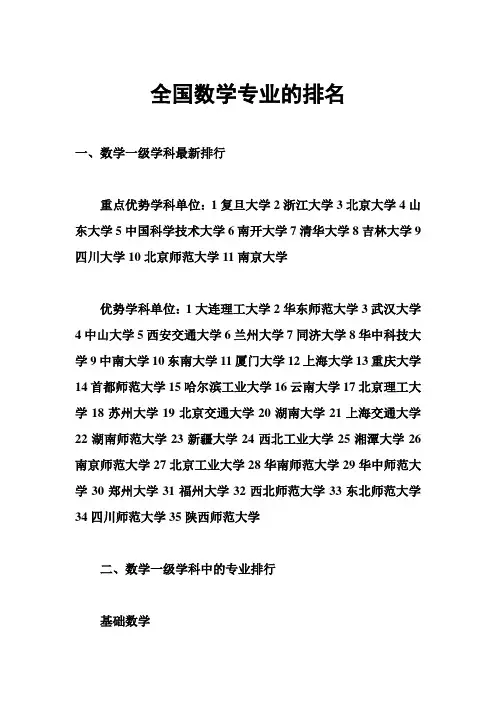 全国数学专业的排名

一、数学一级学科最新排行

重点优势学科单位：1 复旦大学 2 浙江大学 3 北京大学 4 山东大学 5 中国科学技术大学 6 南开大学 7 清华大学 8 吉林大学 9 四川大学 10 北京师范大学 11 南京大学

优势学科单位：1 大连理工大学 2 华东师范大学 3 武汉大学 4 中山大学 5 西安交通大学 6 兰州大学 7 同济大学 8 华中科技大学 9 中南大学 10 东南大学 11 厦门大学 12 上海大学 13 重庆大学 14 首都师范大学 15 哈尔滨工业大学 16 云南大学 17 北京理工大学 18 苏州大学 19 北京交通大学 20 湖南大学 21 上海交通大学 22 湖南师范大学 23 新疆大学 24 西北工业大学 25 湘潭大学 26 南京师范大学 27 北京工业大学 28 华南师范大学 29 华中师范大学 30 郑州大学 31 福州大学 32 西北师范大学 33 东北师范大学 34 四川师范大学 35 陕西师范大学

二、数学一级学科中的专业排行

基础数学